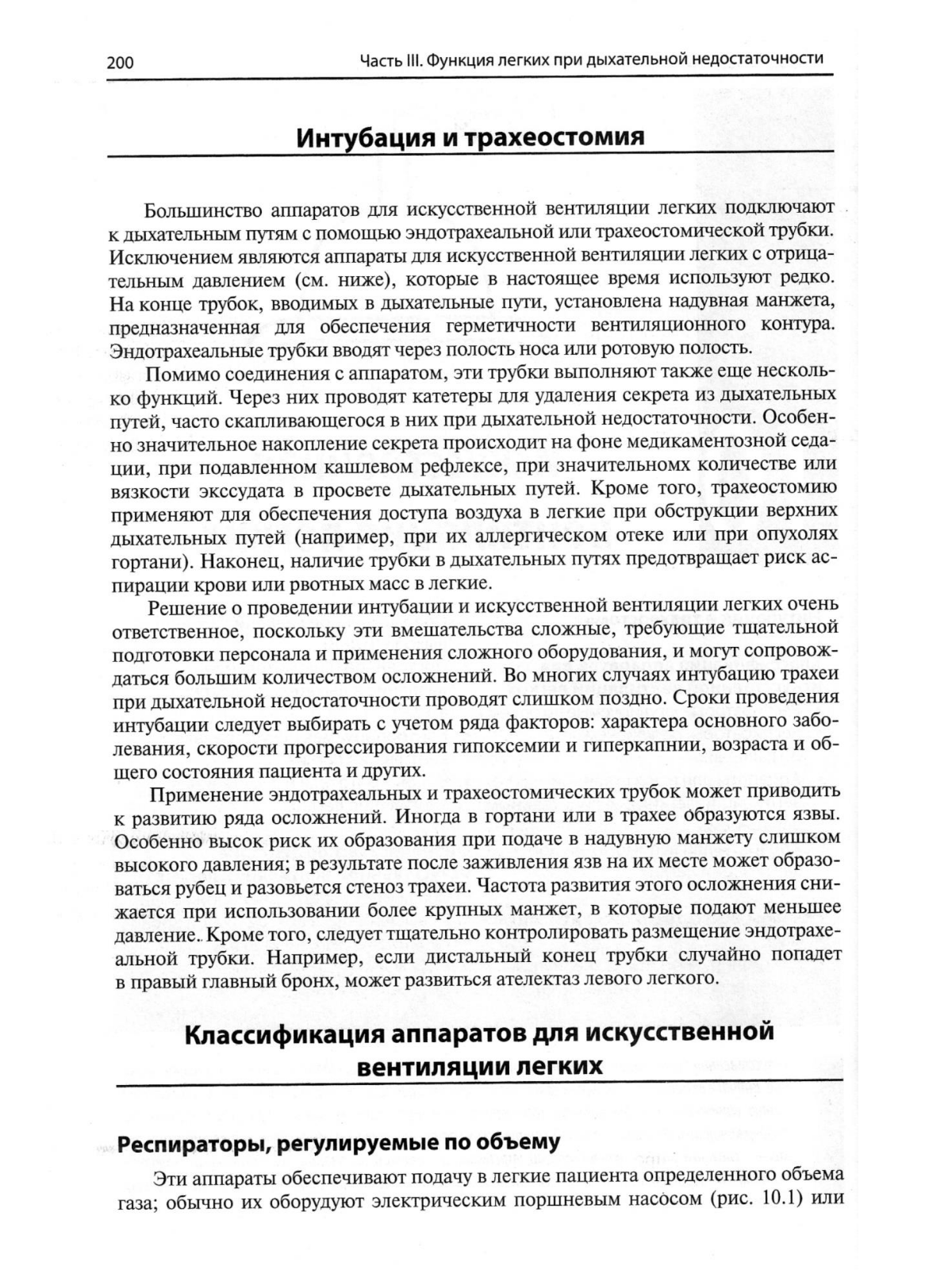 200 Часть III. Функция легких при дыхательной недостаточности

Интубация и трахеостомия

Большинство аппаратов для искусственной вентиляции легких подключают к дыхательным путям с помощью эндотрахеальной или трахеостомической трубки. Исключением являются аппараты для искусственной вентиляции легких с отрицательным давлением (см. ниже), которые в настоящее время используют редко. На конце трубок, вводимых в дыхательные пути, установлена надувная манжета, предназначенная для обеспечения герметичности вентиляционного контура. Эндотрахеальные трубки вводят через полость носа или ротовую полость.

Помимо соединения с аппаратом, эти трубки выполняют также еще несколько функций. Через них проводят катетеры для удаления секрета из дыхательных путей, часто скапливающегося в них при дыхательной недостаточности. Особенно значительное накопление секрета происходит на фоне медикаментозной седации, при подавленном кашлевом рефлексе, при значительномх количестве или вязкости экссудата в просвете дыхательных путей. Кроме того, трахеостомию применяют для обеспечения доступа воздуха в легкие при обструкции верхних дыхательных путей (например, при их аллергическом отеке или при опухолях гортани). Наконец, наличие трубки в дыхательных путях предотвращает риск аспирации крови или рвотных масс в легкие.

Решение о проведении интубации и искусственной вентиляции легких очень ответственное, поскольку эти вмешательства сложные, требующие тщательной подготовки персонала и применения сложного оборудования, и могут сопровождаться большим количеством осложнений. Во многих случаях интубацию трахеи при дыхательной недостаточности проводят слишком поздно. Сроки проведения интубации следует выбирать с учетом ряда факторов: характера основного заболевания, скорости прогрессирования гипоксемии и гиперкапнии, возраста и общего состояния пациента и других.

Применение эндотрахеальных и трахеостомических трубок может приводить к развитию ряда осложнений. Иногда в гортани или в трахее образуются язвы. Особенно высок риск их образования при подаче в надувную манжету слишком высокого давления; в результате после заживления язв на их месте может образоваться рубец и разовьется стеноз трахеи. Частота развития этого осложнения снижается при использовании более крупных манжет, в которые подают меньшее давление. Кроме того, следует тщательно контролировать размещение эндотрахеальной трубки. Например, если дистальный конец трубки случайно попадет в правый главный бронх, может развиться ателектаз левого легкого.

Классификация аппаратов для искусственной вентиляции легких

Респираторы, регулируемые по объему

Эти аппараты обеспечивают подачу в легкие пациента определенного объема газа; обычно их оборудуют электрическим поршневым насосом (рис. 10.1) или